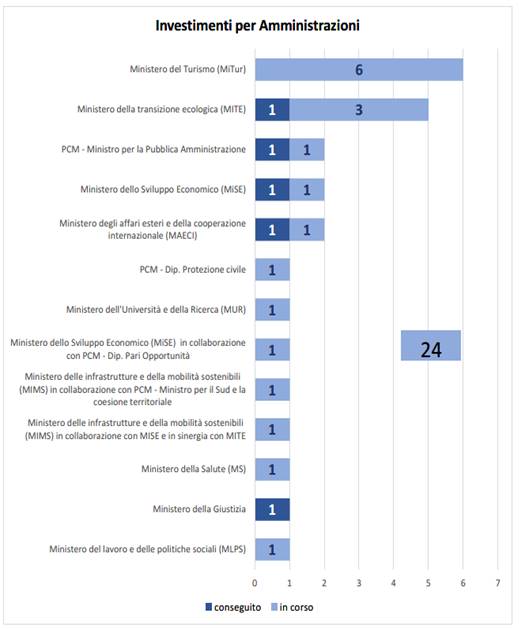 Investimenti per Amministrazioni

Ministero del Turismo (MiTur) 6

Ministero della transizione ecologica (MITE) 1 3

PCM - Ministro per la Pubblica Amministrazione 1 1

Ministero dello Sviluppo Economico (MiSE) 1 1

Ministero degli affari esteri e della cooperazione internazionale (MAECI) 1 1

PCM - Dip. Protezione civile 1

Ministero dell'Università e della Ricerca (MUR) 1

Ministero dello Sviluppo Economico (MiSE) in collaborazione con PCM - Dip. Pari Opportunità 1

24

Ministero delle infrastrutture e della mobilità sostenibili (MIMS) in collaborazione con PCM - Ministro per il Sud e la coesione territoriale 1

Ministero delle infrastrutture e della mobilità sostenibili (MIMS) in collaborazione con MISE e in sinergia con MITE 1

Ministero della Salute (MS) 1

Ministero della Giustizia 1

Ministero del lavoro e delle politiche sociali (MLPS) 1

0 1 2 3 4 5 6 7

conseguito in corso